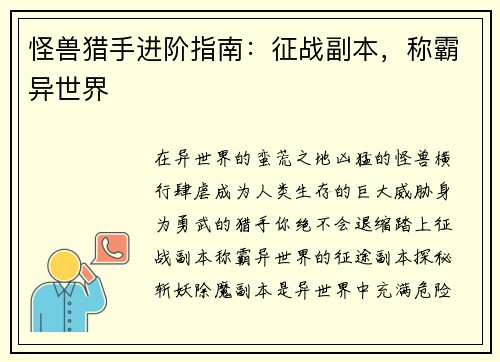 怪兽猎手进阶指南：征战副本，称霸异世界

在异世界的蛮荒之地凶猛的怪兽横行肆虐成为人类生存的巨大威胁身为勇武的猎手你绝不会退缩踏上征战副本称霸异世界的征途副本探秘斩妖除魔副本是异世界中充满危险